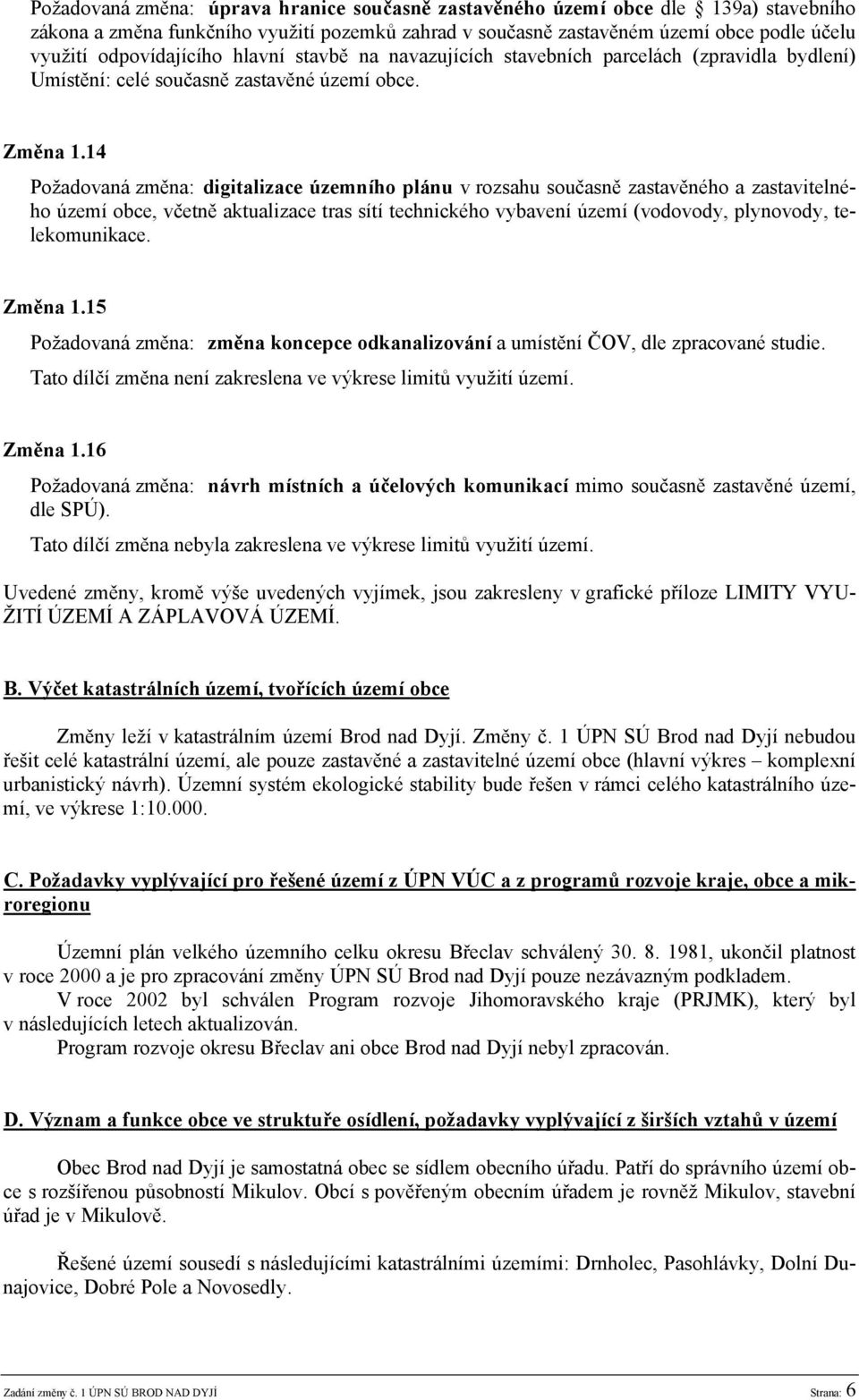 Požadovaná změna: úprava hranice současně zastavěného území obce dle 139a) stavebního zákona a změna funkčního využití pozemků zahrad v současně zastavěném území obce podle účelu využití odpovídajícího hlavní stavbě na navazujících stavebních parcelách (zpravidla bydlení) Umístění: celé současně zastavěné území obce.

Změna 1.14

Požadovaná změna: digitalizace územního plánu v rozsahu současně zastavěného a zastavitelného území obce, včetně aktualizace tras sítí technického vybavení území (vodovody, plynovody, telekomunikace.

Změna 1.15

Požadovaná změna: změna koncepce odkanalizování a umístění ČOV, dle zpracované studie.

Tato dílčí změna není zakreslena ve výkrese limitů využití území.

Změna 1.16

Požadovaná změna: návrh místních a účelových komunikací mimo současně zastavěné území, dle SPÚ).

Tato dílčí změna nebyla zakreslena ve výkrese limitů využití území.

Uvedené změny, kromě výše uvedených vyjímek, jsou zakresleny v grafické příloze LIMITY VYUŽITÍ ÚZEMÍ A ZÁPLAVOVÁ ÚZEMÍ.

B. Výčet katastrálních území, tvořících území obce

Změny leží v katastrálním území Brod nad Dyjí. Změny č. 1 ÚPN SÚ Brod nad Dyjí nebudou řešit celé katastrální území, ale pouze zastavěné a zastavitelné území obce (hlavní výkres – komplexní urbanistický návrh). Územní systém ekologické stability bude řešen v rámci celého katastrálního území, ve výkrese 1:10.000.

C. Požadavky vyplývající pro řešené území z ÚPN VÚC a z programů rozvoje kraje, obce a mikroregionu

Územní plán velkého územního celku okresu Břeclav schválený 30. 8. 1981, ukončil platnost v roce 2000 a je pro zpracování změny ÚPN SÚ Brod nad Dyjí pouze nezávazným podkladem.

V roce 2002 byl schválen Program rozvoje Jihomoravského kraje (PRJMK), který byl v následujících letech aktualizován.

Program rozvoje okresu Břeclav ani obce Brod nad Dyjí nebyl zpracován.

D. Význam a funkce obce ve struktuře osídlení, požadavky vyplývající z širších vztahů v území

Obec Brod nad Dyjí je samostatná obec se sídlem obecního úřadu. Patří do správního území obce s rozšířenou působností Mikulov. Obcí s pověřeným obecním úřadem je rovněž Mikulov, stavební úřad je v Mikulově.

Řešené území sousedí s následujícími katastrálními územími: Drnholec, Pasohlávky, Dolní Dunajovice, Dobré Pole a Novosedly.

Zadání změny č. 1 ÚPN SÚ BROD NAD DYJÍ Strana: 6